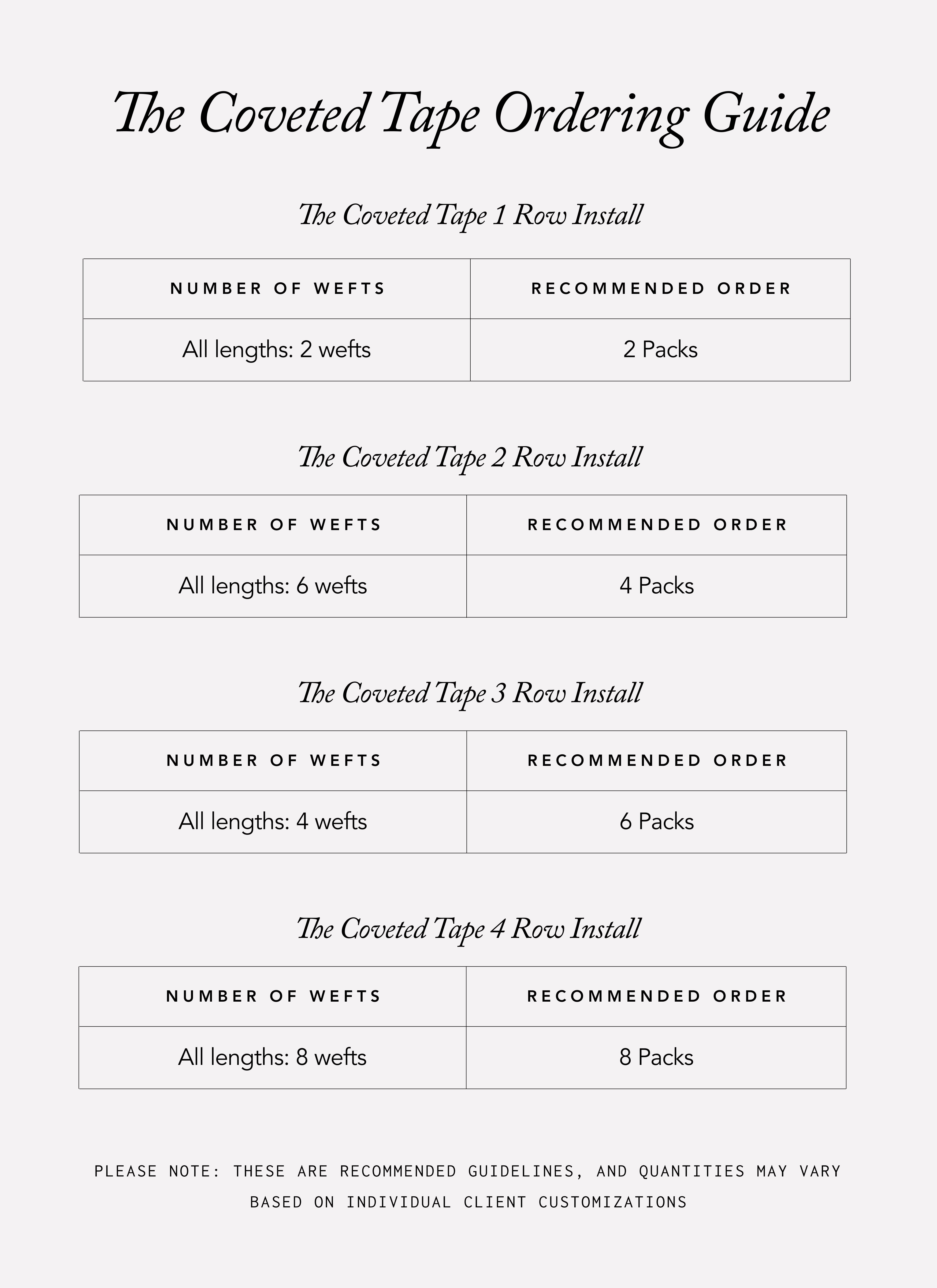 The Coveted Tape Ordering Guide

The Coveted Tape 1 Row Install

| NUMBER OF WEFTS | RECOMMENDED ORDER |
|---|---|
| All lengths: 2 wefts | 2 Packs |

The Coveted Tape 2 Row Install

| NUMBER OF WEFTS | RECOMMENDED ORDER |
|---|---|
| All lengths: 6 wefts | 4 Packs |

The Coveted Tape 3 Row Install

| NUMBER OF WEFTS | RECOMMENDED ORDER |
|---|---|
| All lengths: 4 wefts | 6 Packs |

The Coveted Tape 4 Row Install

| NUMBER OF WEFTS | RECOMMENDED ORDER |
|---|---|
| All lengths: 8 wefts | 8 Packs |

PLEASE NOTE: THESE ARE RECOMMENDED GUIDELINES, AND QUANTITIES MAY VARY BASED ON INDIVIDUAL CLIENT CUSTOMIZATIONS